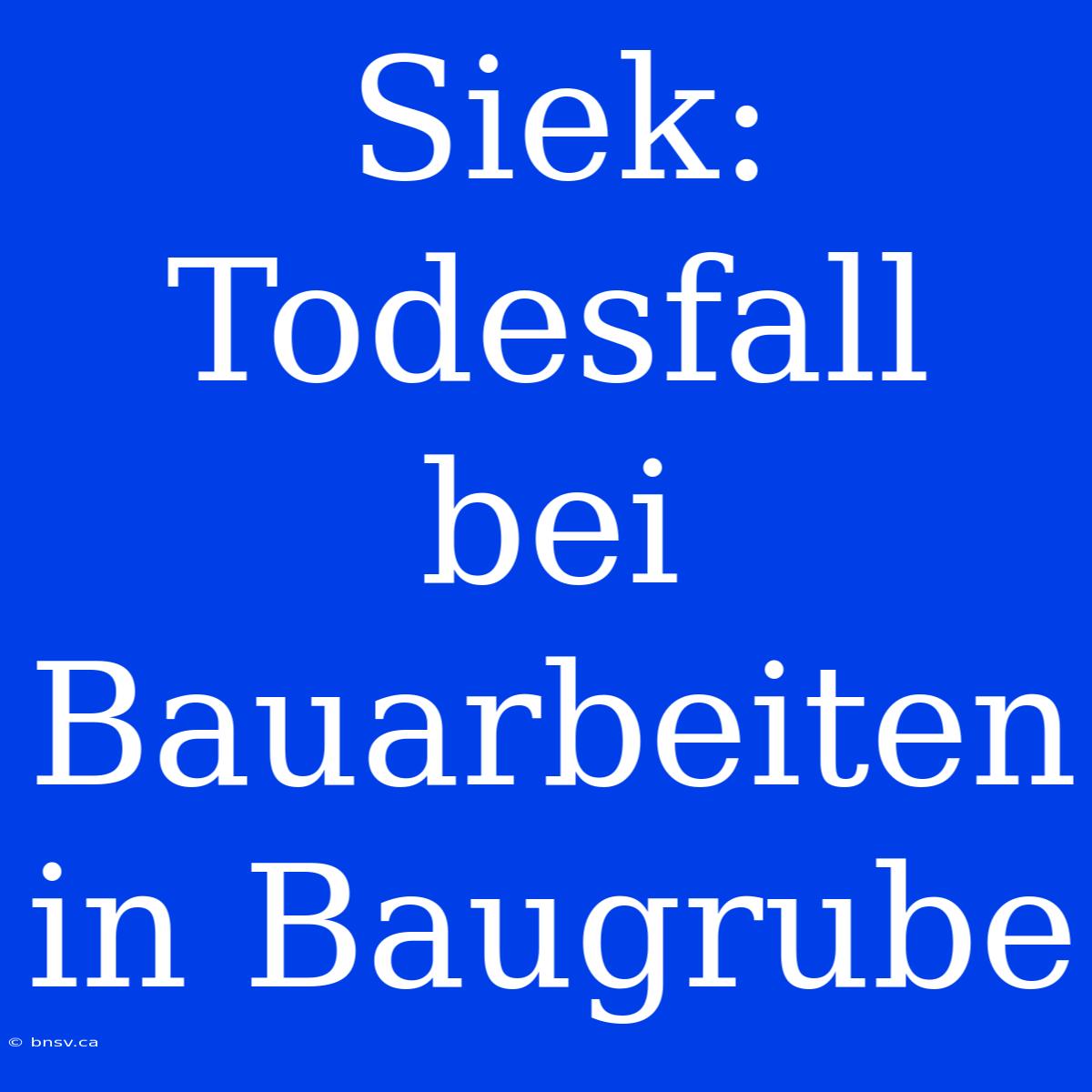 Siek: Todesfall bei Bauarbeiten in Baugrube

© bnsv.ca